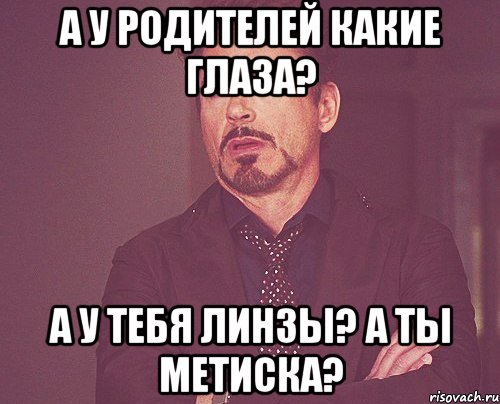 А У РОДИТЕЛЕЙ КАКИЕ ГЛАЗА?

А У ТЕБЯ ЛИНЗЫ? А ТЫ МЕТИСКА?

risovach.ru